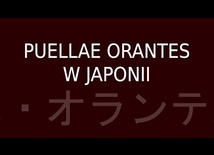 PUELLAE ORANTES
W JAPONII

・オランテ